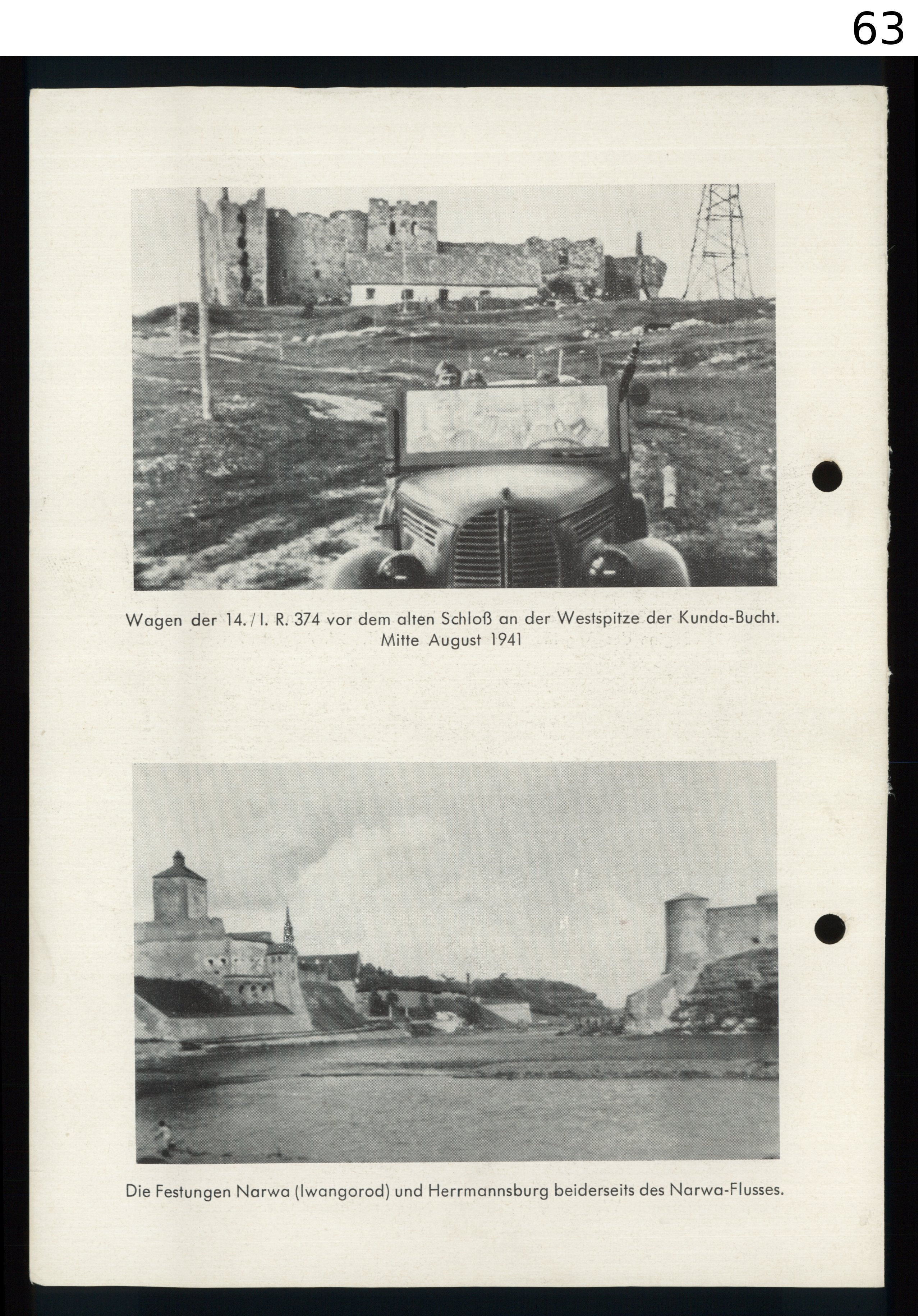 63

Wagen der 14./I. R. 374 vor dem alten Schloß an der Westspitze der Kunda-Bucht. Mitte August 1941

Die Festungen Narwa (Iwangorod) und Herrmannsburg beiderseits des Narwa-Flusses.